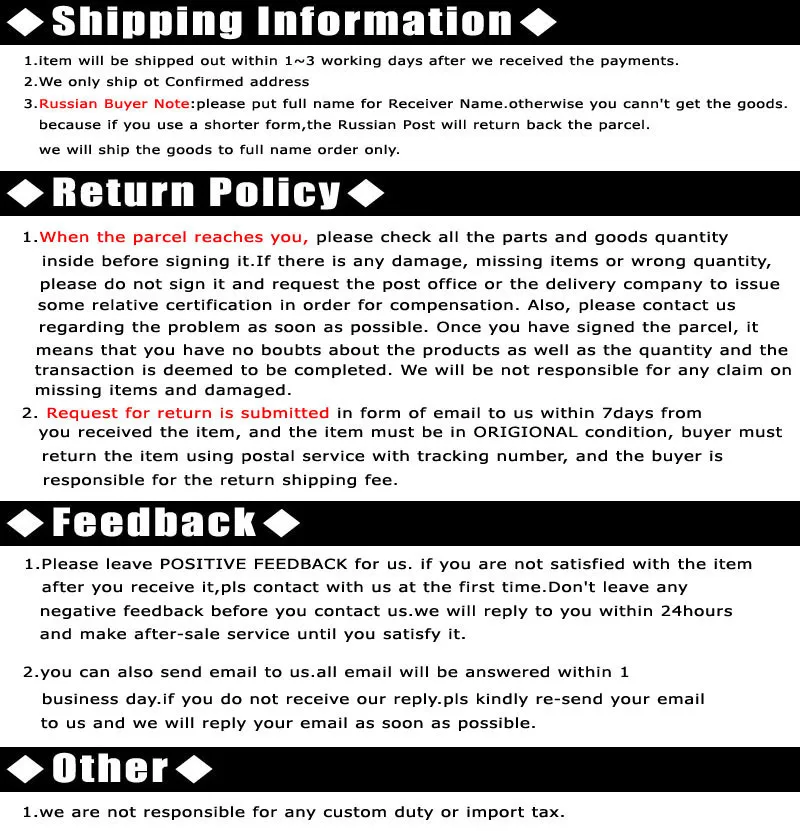 ◆Shipping Information◆

1.item will be shipped out within 1~3 working days after we received the payments.

2.We only ship ot Confirmed address

3.Russian Buyer Note:please put full name for Receiver Name.otherwise you cann't get the goods. because if you use a shorter form,the Russian Post will return back the parcel. we will ship the goods to full name order only.

◆Return Policy◆

1.When the parcel reaches you, please check all the parts and goods quantity inside before signing it.If there is any damage, missing items or wrong quantity, please do not sign it and request the post office or the delivery company to issue some relative certification in order for compensation. Also, please contact us regarding the problem as soon as possible. Once you have signed the parcel, it means that you have no boubts about the products as well as the quantity and the transaction is deemed to be completed. We will be not responsible for any claim on missing items and damaged.

2. Request for return is submitted in form of email to us within 7days from you received the item, and the item must be in ORIGIONAL condition, buyer must return the item using postal service with tracking number, and the buyer is responsible for the return shipping fee.

◆Feedback◆

1.Please leave POSITIVE FEEDBACK for us. if you are not satisfied with the item after you receive it,pls contact with us at the first time.Don't leave any negative feedback before you contact us.we will reply to you within 24hours and make after-sale service until you satisfy it.

2.you can also send email to us.all email will be answered within 1 business day.if you do not receive our reply.pls kindly re-send your email to us and we will reply your email as soon as possible.

◆Other◆

1.we are not responsible for any custom duty or import tax.